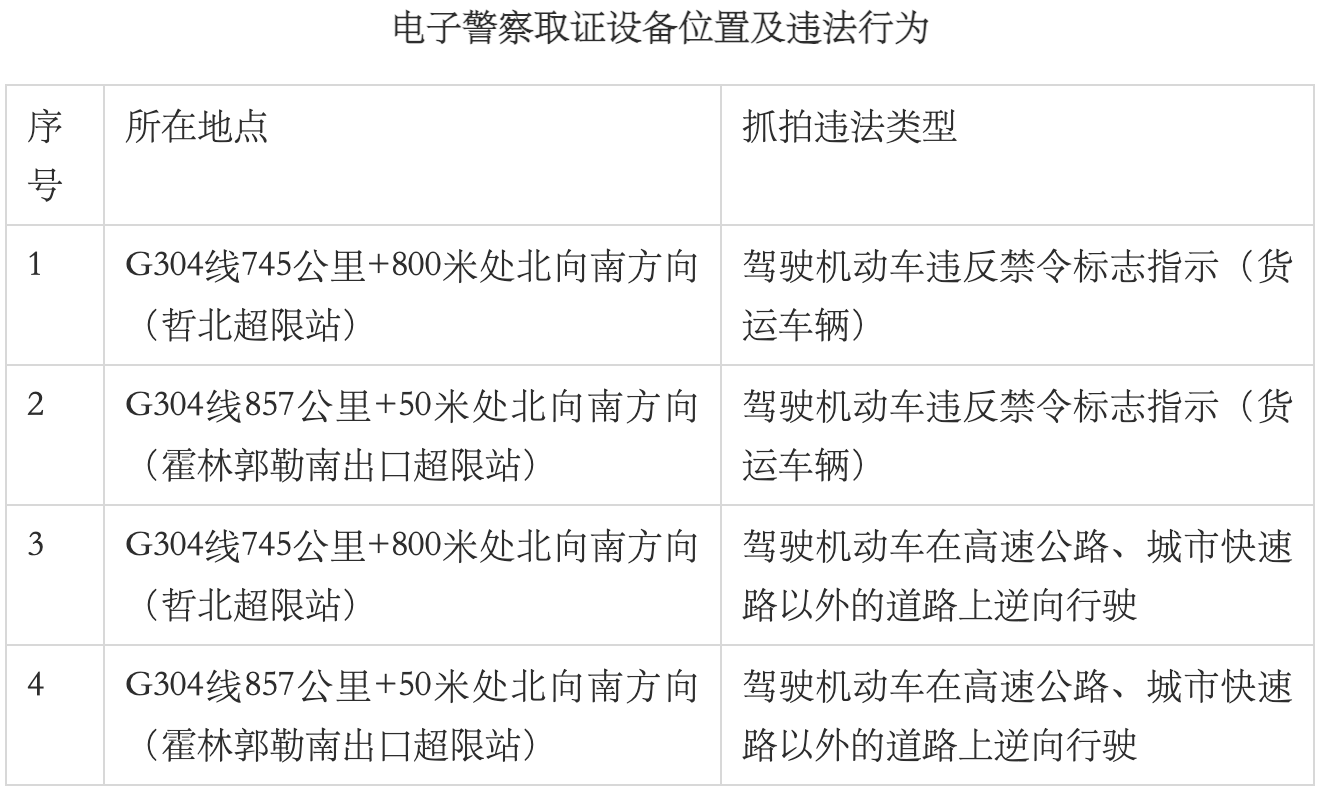 电子警察取证设备位置及违法行为

| 序号 | 所在地点 | 抓拍违法类型 |
|---|---|---|
| 1 | G304线745公里+800米处北向南方向（哲北超限站） | 驾驶机动车违反禁令标志指示（货运车辆） |
| 2 | G304线857公里+50米处北向南方向（霍林郭勒南出口超限站） | 驾驶机动车违反禁令标志指示（货运车辆） |
| 3 | G304线745公里+800米处北向南方向（哲北超限站） | 驾驶机动车在高速公路、城市快速路以外的道路上逆向行驶 |
| 4 | G304线857公里+50米处北向南方向（霍林郭勒南出口超限站） | 驾驶机动车在高速公路、城市快速路以外的道路上逆向行驶 |